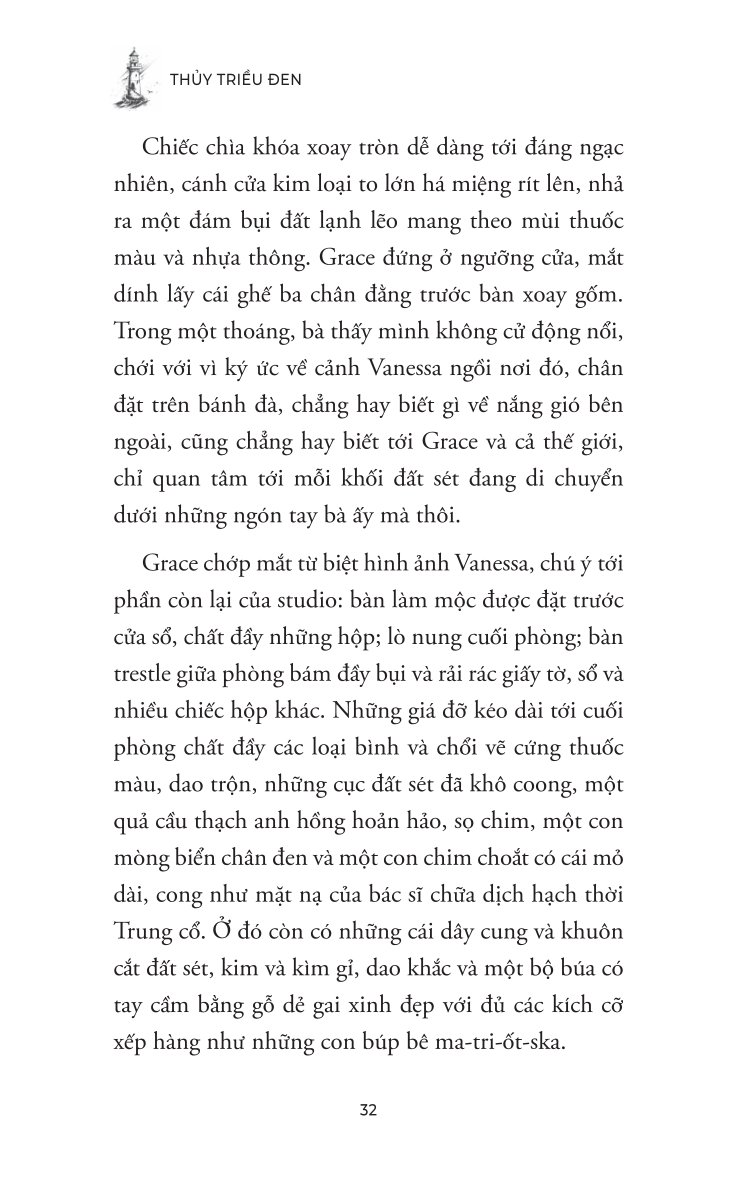 THỦY TRIỀU ĐEN

Chiếc chìa khóa xoay tròn dễ dàng tới đáng ngạc nhiên, cánh cửa kim loại to lớn há miệng rít lên, nhả ra một đám bụi đất lạnh lẽo mang theo mùi thuốc màu và nhựa thông. Grace đứng ở ngưỡng cửa, mắt dính lấy cái ghế ba chân đằng trước bàn xoay gốm. Trong một thoáng, bà thấy mình không cử động nổi, chới với vì ký ức về cảnh Vanessa ngồi nơi đó, chân đặt trên bánh đà, chẳng hay biết gì về nắng gió bên ngoài, cũng chẳng hay biết tới Grace và cả thế giới, chỉ quan tâm tới mỗi khối đất sét đang di chuyển dưới những ngón tay bà ấy mà thôi.

Grace chớp mắt từ biệt hình ảnh Vanessa, chú ý tới phần còn lại của studio: bàn làm mộc được đặt trước cửa sổ, chất đầy những hộp; lò nung cuối phòng; bàn trestle giữa phòng bám đầy bụi và rải rác giấy tờ, sổ và nhiều chiếc hộp khác. Những giá đỡ kéo dài tới cuối phòng chất đầy các loại bình và chổi vẽ cứng thuốc màu, dao trộn, những cục đất sét đã khô coong, một quả cầu thạch anh hồng hoàn hảo, sọ chim, một con mòng biển chân đen và một con chim choắt có cái mỏ dài, cong như mặt nạ của bác sĩ chữa dịch hạch thời Trung cổ. Ở đó còn có những cái dây cung và khuôn cắt đất sét, kim và kìm gỉ, dao khắc và một bộ búa có tay cầm bằng gỗ dẻ gai xinh đẹp với đủ các kích cỡ xếp hàng như những con búp bê ma-tri-ốt-ska.

32